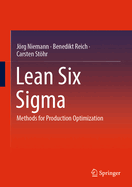 Jörg Niemann · Benedikt Reich · Carsten Stöhr

Lean Six Sigma

Methods for Production Optimization

Springer